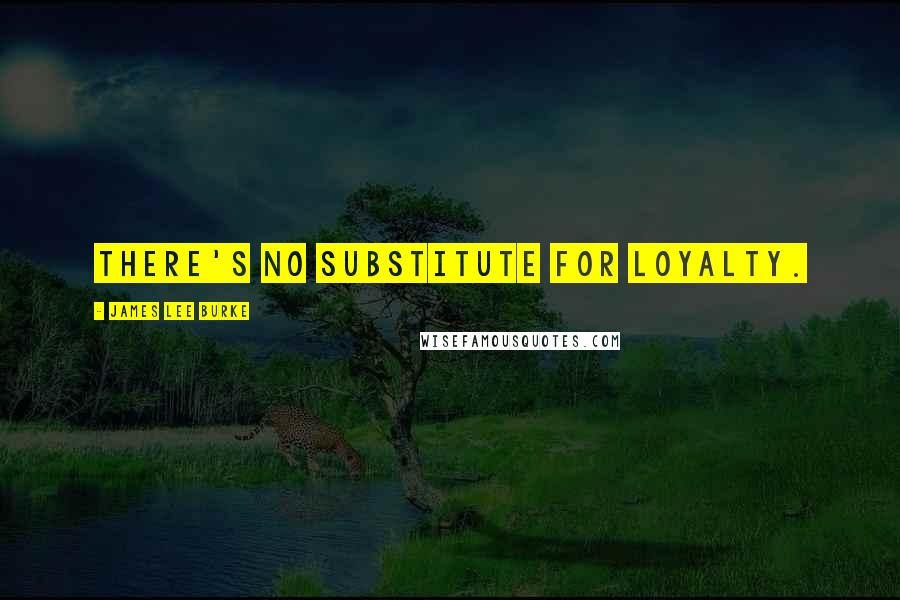 THERE'S NO SUBSTITUTE FOR LOYALTY.

- JAMES LEE BURKE

WISEFAMOUSQUOTES.COM